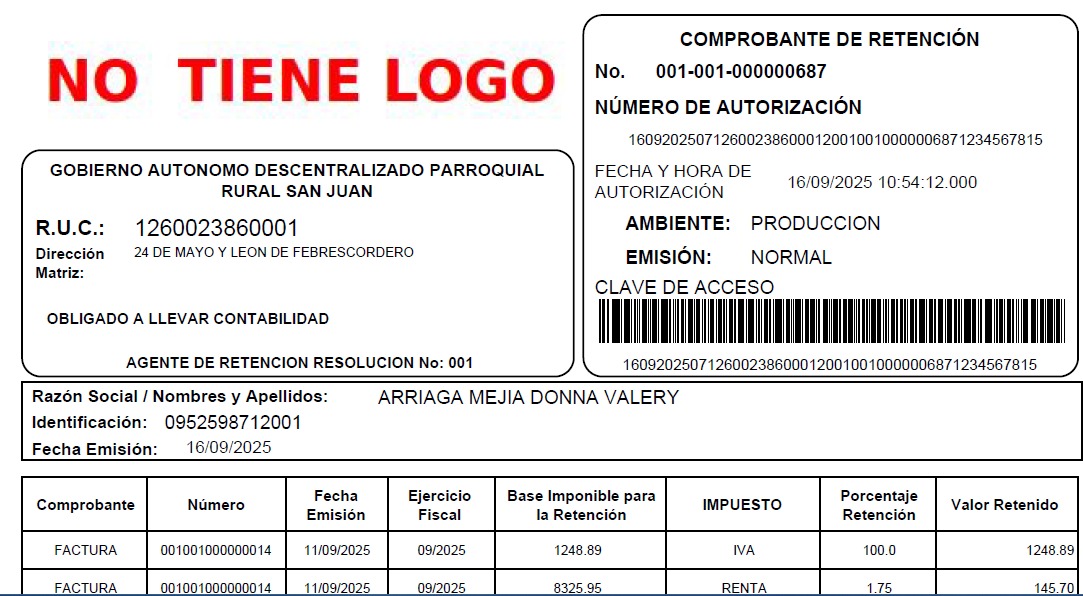 NO TIENE LOGO

GOBIERNO AUTONOMO DESCENTRALIZADO PARROQUIAL RURAL SAN JUAN

R.U.C.: 1260023860001

Dirección Matriz: 24 DE MAYO Y LEON DE FEBRESCORDERO

OBLIGADO A LLEVAR CONTABILIDAD

AGENTE DE RETENCION RESOLUCION No: 001

COMPROBANTE DE RETENCIÓN

No. 001-001-000000687

NÚMERO DE AUTORIZACIÓN

1609202507126002386000120010010000006871234567815

FECHA Y HORA DE AUTORIZACIÓN 16/09/2025 10:54:12.000

AMBIENTE: PRODUCCION

EMISIÓN: NORMAL

CLAVE DE ACCESO

1609202507126002386000120010010000006871234567815

Razón Social / Nombres y Apellidos: ARRIAGA MEJIA DONNA VALERY

Identificación: 0952598712001

Fecha Emisión: 16/09/2025

| Comprobante | Número | Fecha Emisión | Ejercicio Fiscal | Base Imponible para la Retención | IMPUESTO | Porcentaje Retención | Valor Retenido |
|---|---|---|---|---|---|---|---|
| FACTURA | 001001000000014 | 11/09/2025 | 09/2025 | 1248.89 | IVA | 100.0 | 1248.89 |
| FACTURA | 001001000000014 | 11/09/2025 | 09/2025 | 8325.95 | RENTA | 1.75 | 145.70 |